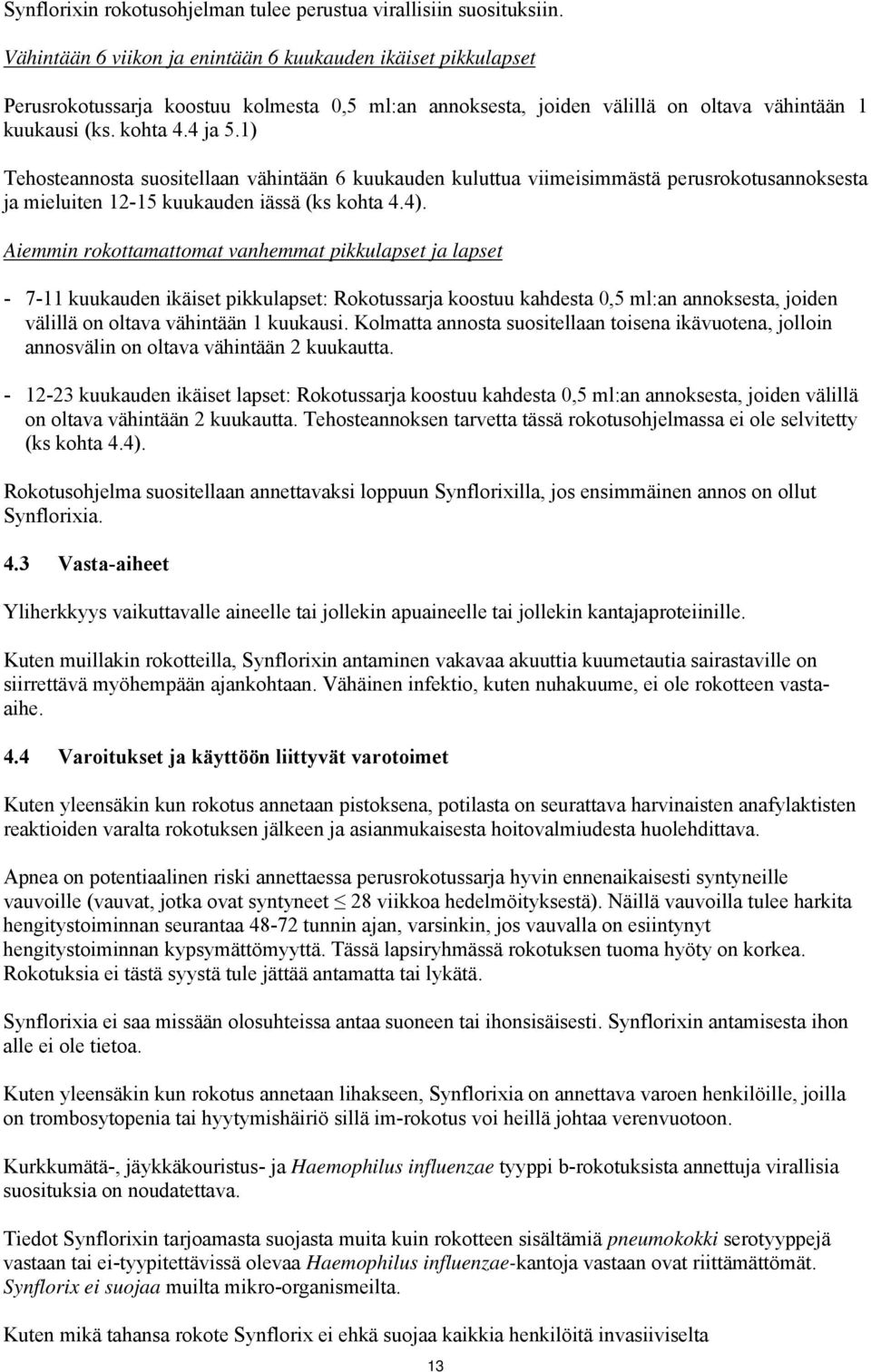 Synflorixin rokotusohjelman tulee perustua virallisiin suosituksiin.

Vähintään 6 viikon ja enintään 6 kuukauden ikäiset pikkulapset

Perusrokotussarja koostuu kolmesta 0,5 ml:an annoksesta, joiden välillä on oltava vähintään 1 kuukausi (ks. kohta 4.4 ja 5.1)

Tehosteannosta suositellaan vähintään 6 kuukauden kuluttua viimeisimmästä perusrokotusannoksesta ja mieluiten 12-15 kuukauden iässä (ks kohta 4.4).

Aiemmin rokottamattomat vanhemmat pikkulapset ja lapset

- 7-11 kuukauden ikäiset pikkulapset: Rokotussarja koostuu kahdesta 0,5 ml:an annoksesta, joiden välillä on oltava vähintään 1 kuukausi. Kolmatta annosta suositellaan toisena ikävuotena, jolloin annosvälin on oltava vähintään 2 kuukautta.

- 12-23 kuukauden ikäiset lapset: Rokotussarja koostuu kahdesta 0,5 ml:an annoksesta, joiden välillä on oltava vähintään 2 kuukautta. Tehosteannoksen tarvetta tässä rokotusohjelmassa ei ole selvitetty (ks kohta 4.4).

Rokotusohjelma suositellaan annettavaksi loppuun Synflorixilla, jos ensimmäinen annos on ollut Synflorixia.

4.3 Vasta-aiheet

Yliherkkyys vaikuttavalle aineelle tai jollekin apuaineelle tai jollekin kantajaproteiinille.

Kuten muillakin rokotteilla, Synflorixin antaminen vakavaa akuuttia kuumetautia sairastaville on siirrettävä myöhempään ajankohtaan. Vähäinen infektio, kuten nuhakuume, ei ole rokotteen vasta-aihe.

4.4 Varoitukset ja käyttöön liittyvät varotoimet

Kuten yleensäkin kun rokotus annetaan pistoksena, potilasta on seurattava harvinaisten anafylaktisten reaktioiden varalta rokotuksen jälkeen ja asianmukaisesta hoitovalmiudesta huolehdittava.

Apnea on potentiaalinen riski annettaessa perusrokotussarja hyvin ennenaikaisesti syntyneille vauvoille (vauvat, jotka ovat syntyneet $\leq$ 28 viikkoa hedelmöityksestä). Näillä vauvoilla tulee harkita hengitystoiminnan seurantaa 48-72 tunnin ajan, varsinkin, jos vauvalla on esiintynyt hengitystoiminnan kypsymättömyyttä. Tässä lapsiryhmässä rokotuksen tuoma hyöty on korkea. Rokotuksia ei tästä syystä tule jättää antamatta tai lykätä.

Synflorixia ei saa missään olosuhteissa antaa suoneen tai ihonsisäisesti. Synflorixin antamisesta ihon alle ei ole tietoa.

Kuten yleensäkin kun rokotus annetaan lihakseen, Synflorixia on annettava varoen henkilöille, joilla on trombosytopenia tai hyytymishäiriö sillä im-rokotus voi heillä johtaa verenvuotoon.

Kurkkumätä-, jäykkäkouristus- ja Haemophilus influenzae tyyppi b-rokotuksista annettuja virallisia suosituksia on noudatettava.

Tiedot Synflorixin tarjoamasta suojasta muita kuin rokotteen sisältämiä pneumokokki serotyyppejä vastaan tai ei-tyypitettävissä olevaa Haemophilus influenzae-kantoja vastaan ovat riittämättömät. Synflorix ei suojaa muilta mikro-organismeilta.

Kuten mikä tahansa rokote Synflorix ei ehkä suojaa kaikkia henkilöitä invasiiviselta

13